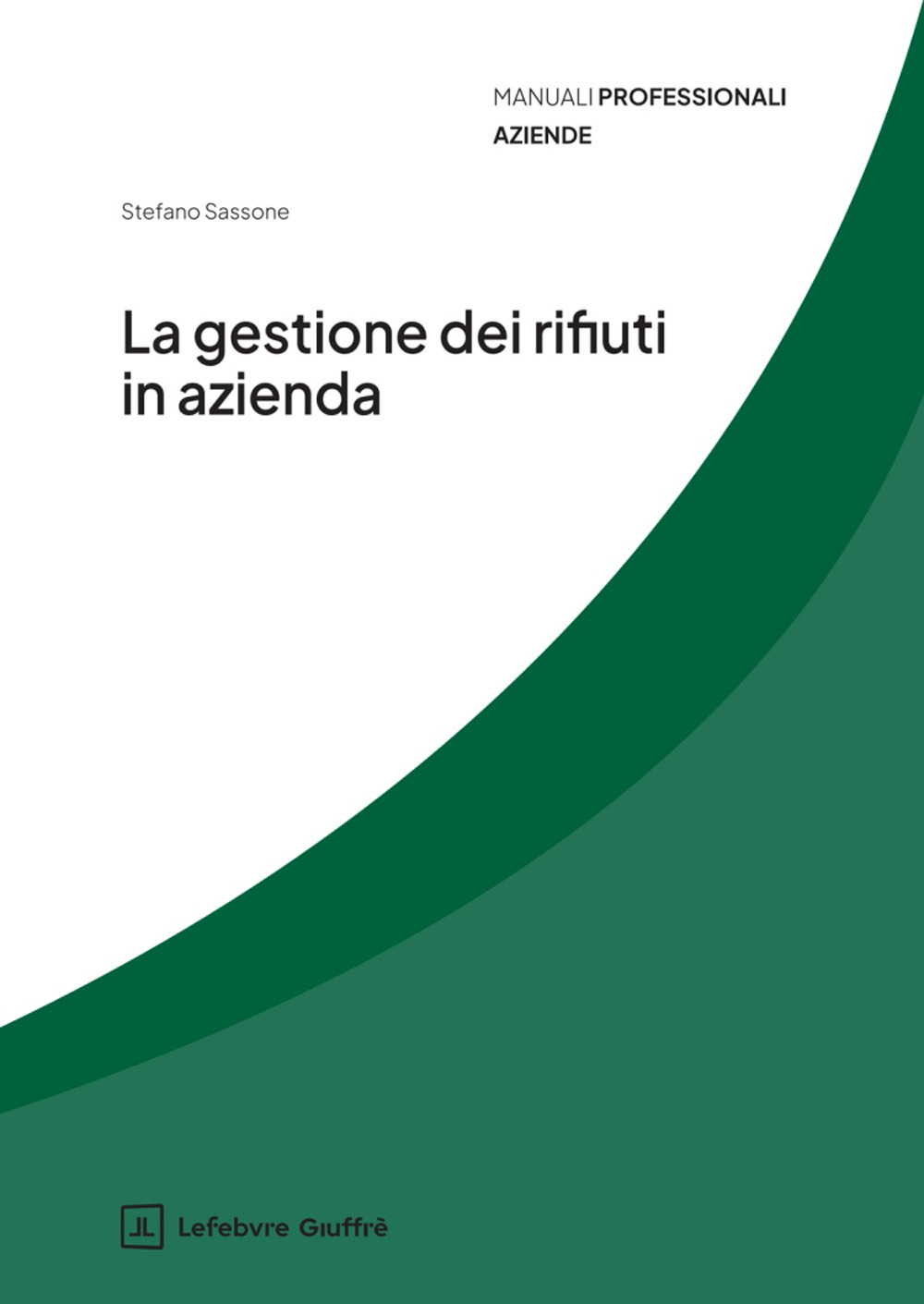 MANUALI PROFESSIONALI
AZIENDE

Stefano Sassone

La gestione dei rifiuti in azienda

Lefebvre Giuffrè